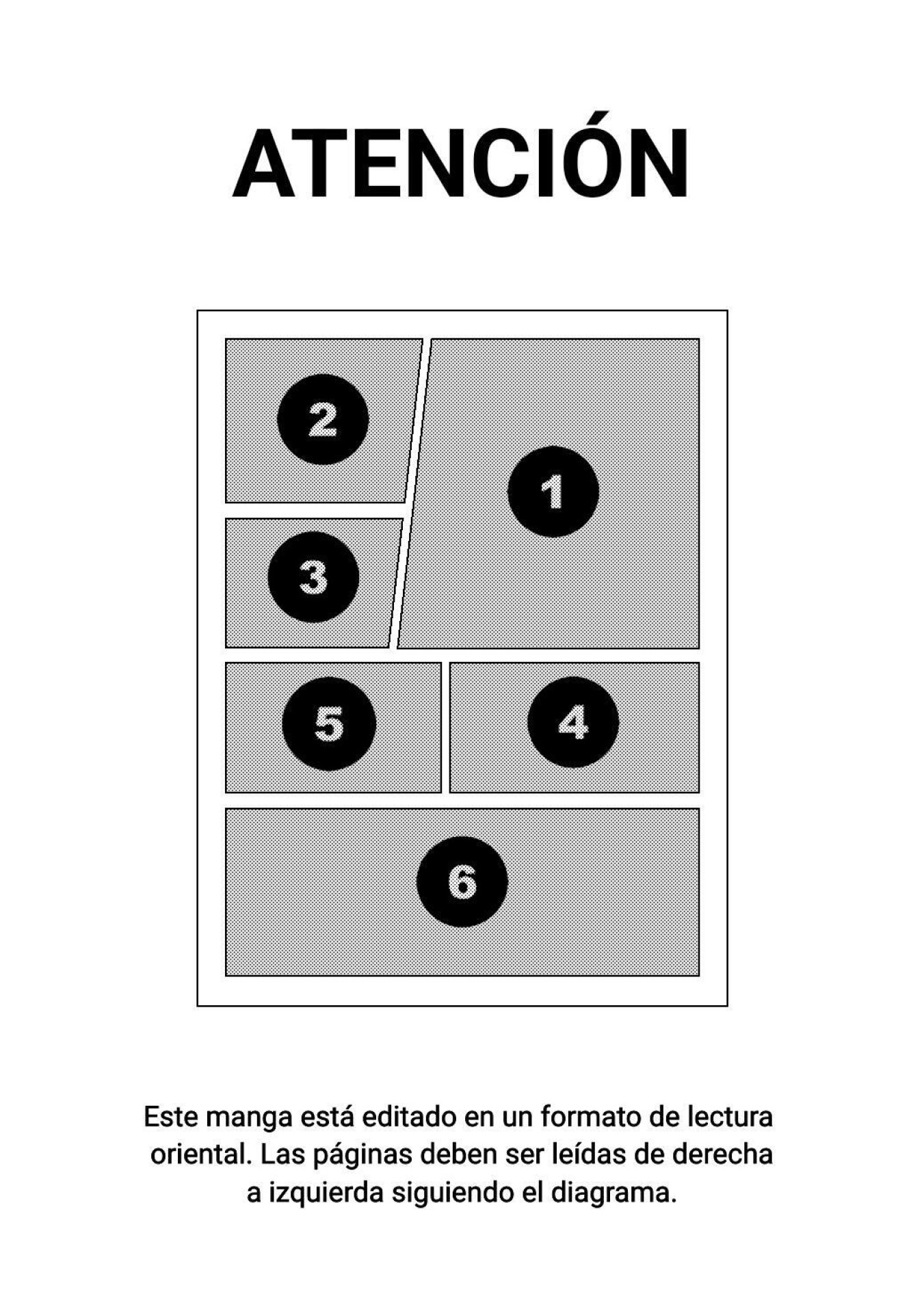 ATENCIÓN

2

1

3

5

4

6

Este manga está editado en un formato de lectura oriental. Las páginas deben ser leídas de derecha a izquierda siguiendo el diagrama.